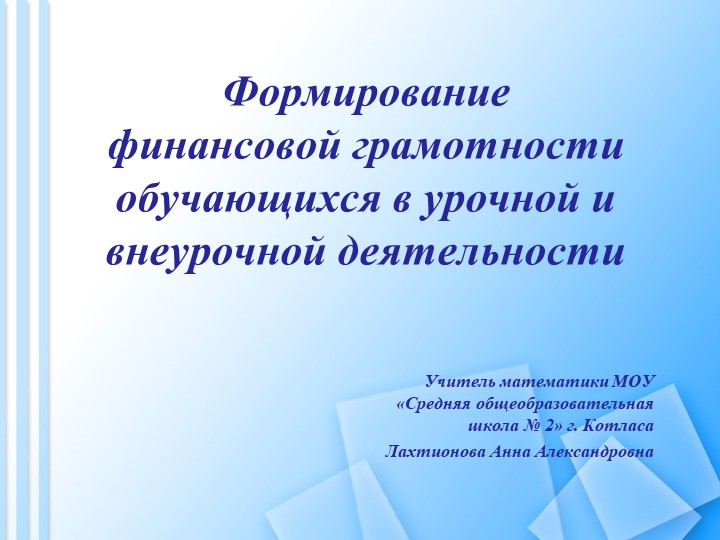 Формирование финансовой грамотности обучающихся в урочной и внеурочной деятельности

Учитель математики МОУ «Средняя общеобразовательная школа № 2» г. Котласа
Лахтионова Анна Александровна